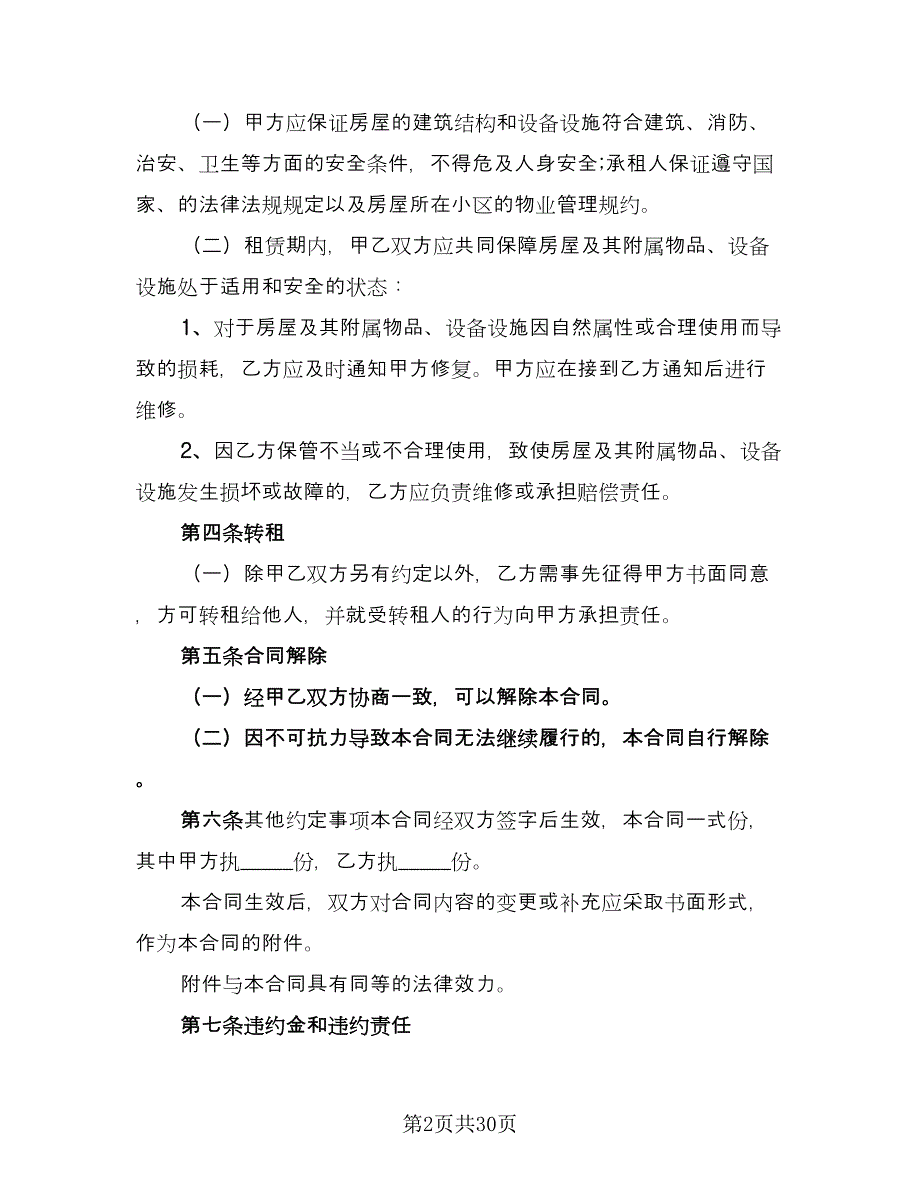 （一）甲方应保证房屋的建筑结构和设备设施符合建筑、消防、治安、卫生等方面的安全条件，不得危及人身安全;承租人保证遵守国家、的法律法规规定以及房屋所在小区的物业管理规约。

（二）租赁期内，甲乙双方应共同保障房屋及其附属物品、设备设施处于适用和安全的状态：

1、对于房屋及其附属物品、设备设施因自然属性或合理使用而导致的损耗，乙方应及时通知甲方修复。甲方应在接到乙方通知后进行维修。

2、因乙方保管不当或不合理使用，致使房屋及其附属物品、设备设施发生损坏或故障的，乙方应负责维修或承担赔偿责任。

第四条转租

（一）除甲乙双方另有约定以外，乙方需事先征得甲方书面同意，方可转租给他人，并就受转租人的行为向甲方承担责任。

第五条合同解除

（一）经甲乙双方协商一致，可以解除本合同。

（二）因不可抗力导致本合同无法继续履行的，本合同自行解除。

第六条其他约定事项本合同经双方签字后生效，本合同一式份，其中甲方执_____份，乙方执_____份。

本合同生效后，双方对合同内容的变更或补充应采取书面形式，作为本合同的附件。

附件与本合同具有同等的法律效力。

第七条违约金和违约责任

第2页共30页